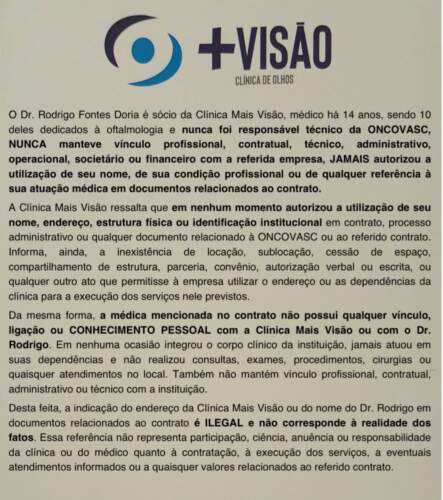 +VISÃO
CLÍNICA DE OLHOS

O Dr. Rodrigo Fontes Doria é sócio da Clínica Mais Visão, médico há 14 anos, sendo 10 deles dedicados à oftalmologia e nunca foi responsável técnico da ONCOVASC, NUNCA manteve vínculo profissional, contratual, técnico, administrativo, operacional, societário ou financeiro com a referida empresa, JAMAIS autorizou a utilização de seu nome, de sua condição profissional ou de qualquer referência à sua atuação médica em documentos relacionados ao contrato.

A Clínica Mais Visão ressalta que em nenhum momento autorizou a utilização de seu nome, endereço, estrutura física ou identificação institucional em contrato, processo administrativo ou qualquer documento relacionado à ONCOVASC ou ao referido contrato. Informa, ainda, a inexistência de locação, sublocação, cessão de espaço, compartilhamento de estrutura, parceria, convênio, autorização verbal ou escrita, ou qualquer outro ato que permitisse à empresa utilizar o endereço ou as dependências da clínica para a execução dos serviços nele previstos.

Da mesma forma, a médica mencionada no contrato não possui qualquer vínculo, ligação ou CONHECIMENTO PESSOAL com a Clínica Mais Visão ou com o Dr. Rodrigo. Em nenhuma ocasião integrou o corpo clínico da instituição, jamais atuou em suas dependências e não realizou consultas, exames, procedimentos, cirurgias ou quaisquer atendimentos no local. Também não mantém vínculo profissional, contratual, administrativo ou técnico com a instituição.

Desta feita, a indicação do endereço da Clínica Mais Visão ou do nome do Dr. Rodrigo em documentos relacionados ao contrato é ILEGAL e não corresponde à realidade dos fatos. Essa referência não representa participação, ciência, anuência ou responsabilidade da clínica ou do médico quanto à contratação, à execução dos serviços, a eventuais atendimentos informados ou a quaisquer valores relacionados ao referido contrato.